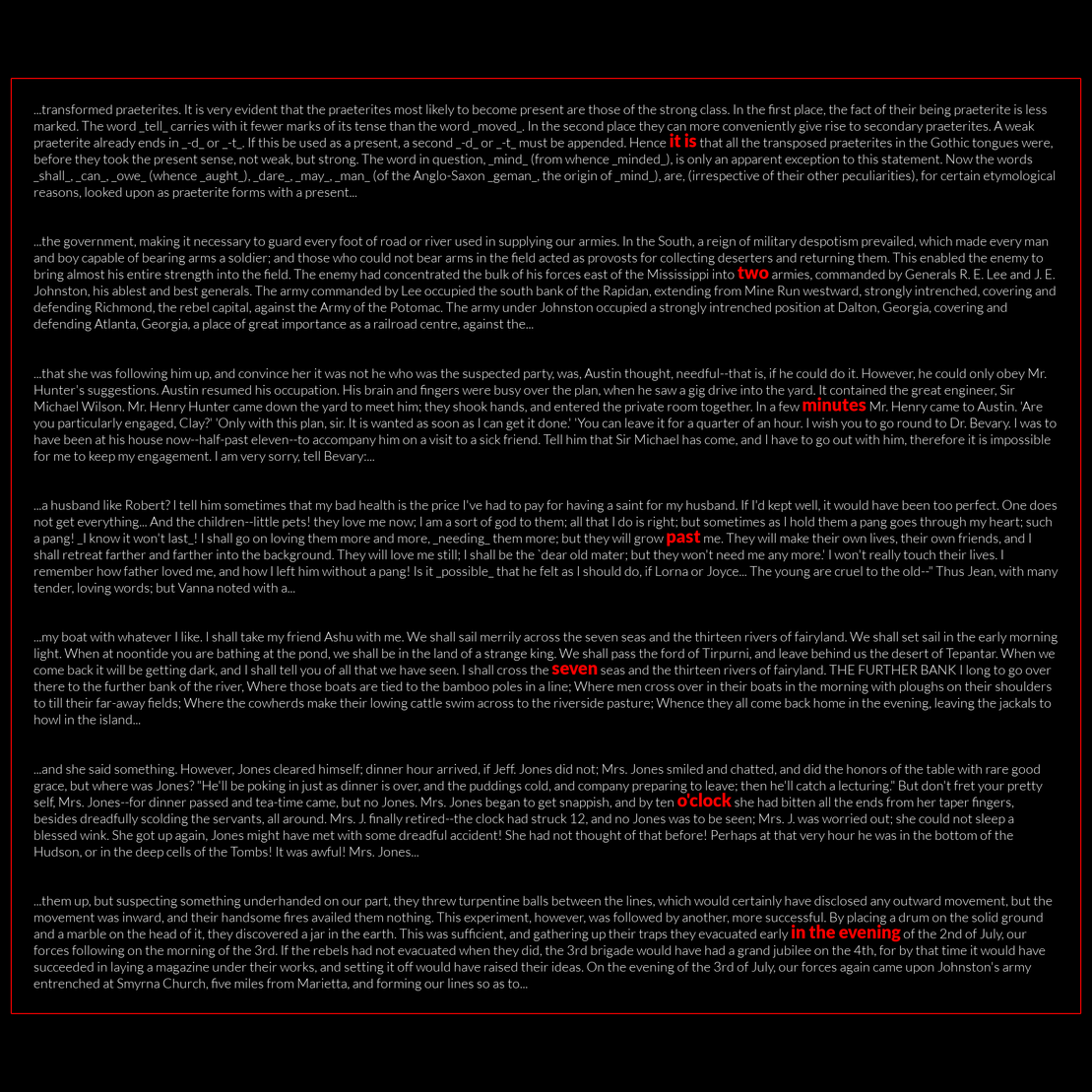 ...transformed praeterites. It is very evident that the praeterites most likely to become present are those of the strong class. In the first place, the fact of their being praeterite is less marked. The word _tell_ carries with it fewer marks of its tense than the word _moved_. In the second place they can more conveniently give rise to secondary praeterites. A weak praeterite already ends in _-d_ or _-t_. If this be used as a present, a second _-d_ or _-t_ must be appended. Hence it is that all the transposed praeterites in the Gothic tongues were, before they took the present sense, not weak, but strong. The word in question, _mind_ (from whence _minded_), is only an apparent exception to this statement. Now the words _shall_, _can_, _owe_ (whence _aught_), _dare_, _may_, _man_ (of the Anglo-Saxon _geman_, the origin of _mind_), are, (irrespective of their other peculiarities), for certain etymological reasons, looked upon as praeterite forms with a present...

...the government, making it necessary to guard every foot of road or river used in supplying our armies. In the South, a reign of military despotism prevailed, which made every man and boy capable of bearing arms a soldier; and those who could not bear arms in the field acted as provosts for collecting deserters and returning them. This enabled the enemy to bring almost his entire strength into the field. The enemy had concentrated the bulk of his forces east of the Mississippi into two armies, commanded by Generals R. E. Lee and J. E. Johnston, his ablest and best generals. The army commanded by Lee occupied the south bank of the Rapidan, extending from Mine Run westward, strongly intrenched, covering and defending Richmond, the rebel capital, against the Army of the Potomac. The army under Johnston occupied a strongly intrenched position at Dalton, Georgia, covering and defending Atlanta, Georgia, a place of great importance as a railroad centre, against the...

...that she was following him up, and convince her it was not he who was the suspected party, was, Austin thought, needful--that is, if he could do it. However, he could only obey Mr. Hunter's suggestions. Austin resumed his occupation. His brain and fingers were busy over the plan, when he saw a gig drive into the yard. It contained the great engineer, Sir Michael Wilson. Mr. Henry Hunter came down the yard to meet him; they shook hands, and entered the private room together. In a few minutes Mr. Henry came to Austin. 'Are you particularly engaged, Clay?' 'Only with this plan, sir. It is wanted as soon as I can get it done.' 'You can leave it for a quarter of an hour. I wish you to go round to Dr. Bevary. I was to have been at his house now--half-past eleven--to accompany him on a visit to a sick friend. Tell him that Sir Michael has come, and I have to go out with him, therefore it is impossible for me to keep my engagement. I am very sorry, tell Bevary:...

...a husband like Robert? I tell him sometimes that my bad health is the price I've had to pay for having a saint for my husband. If I'd kept well, it would have been too perfect. One does not get everything... And the children--little pets! they love me now; I am a sort of god to them; all that I do is right; but sometimes as I hold them a pang goes through my heart; such a pang! _I know it won't last_! I shall go on loving them more and more, _needing_ them more; but they will grow past me. They will make their own lives, their own friends, and I shall retreat farther and farther into the background. They will love me still; I shall be the `dear old mater; but they won't need me any more.' I won't really touch their lives. I remember how father loved me, and how I left him without a pang! Is it _possible_ that he felt as I should do, if Lorna or Joyce... The young are cruel to the old--" Thus Jean, with many tender, loving words; but Vanna noted with a...

...my boat with whatever I like. I shall take my friend Ashu with me. We shall sail merrily across the seven seas and the thirteen rivers of fairyland. We shall set sail in the early morning light. When at noontide you are bathing at the pond, we shall be in the land of a strange king. We shall pass the ford of Tirpurni, and leave behind us the desert of Tepantar. When we come back it will be getting dark, and I shall tell you of all that we have seen. I shall cross the seven seas and the thirteen rivers of fairyland. THE FURTHER BANK I long to go over there to the further bank of the river, Where those boats are tied to the bamboo poles in a line; Where men cross over in their boats in the morning with ploughs on their shoulders to till their far-away fields; Where the cowherds make their lowing cattle swim across to the riverside pasture; Whence they all come back home in the evening, leaving the jackals to howl in the island...

...and she said something. However, Jones cleared himself; dinner hour arrived, if Jeff. Jones did not; Mrs. Jones smiled and chatted, and did the honors of the table with rare good grace, but where was Jones? "He'll be poking in just as dinner is over, and the puddings cold, and company preparing to leave; then he'll catch a lecturing." But don't fret your pretty self, Mrs. Jones--for dinner passed and tea-time came, but no Jones. Mrs. Jones began to get snappish, and by ten o'clock she had bitten all the ends from her taper fingers, besides dreadfully scolding the servants, all around. Mrs. J. finally retired--the clock had struck 12, and no Jones was to be seen; Mrs. J. was worried out; she could not sleep a blessed wink. She got up again, Jones might have met with some dreadful accident! She had not thought of that before! Perhaps at that very hour he was in the bottom of the Hudson, or in the deep cells of the Tombs! It was awful! Mrs. Jones...

...them up, but suspecting something underhanded on our part, they threw turpentine balls between the lines, which would certainly have disclosed any outward movement, but the movement was inward, and their handsome fires availed them nothing. This experiment, however, was followed by another, more successful. By placing a drum on the solid ground and a marble on the head of it, they discovered a jar in the earth. This was sufficient, and gathering up their traps they evacuated early in the evening of the 2nd of July, our forces following on the morning of the 3rd. If the rebels had not evacuated when they did, the 3rd brigade would have had a grand jubilee on the 4th, for by that time it would have succeeded in laying a magazine under their works, and setting it off would have raised their ideas. On the evening of the 3rd of July, our forces again came upon Johnston's army entrenched at Smyrna Church, five miles from Marietta, and forming our lines so as to...